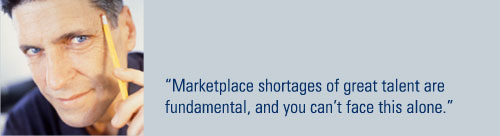 “Marketplace shortages of great talent are fundamental, and you can’t face this alone.”